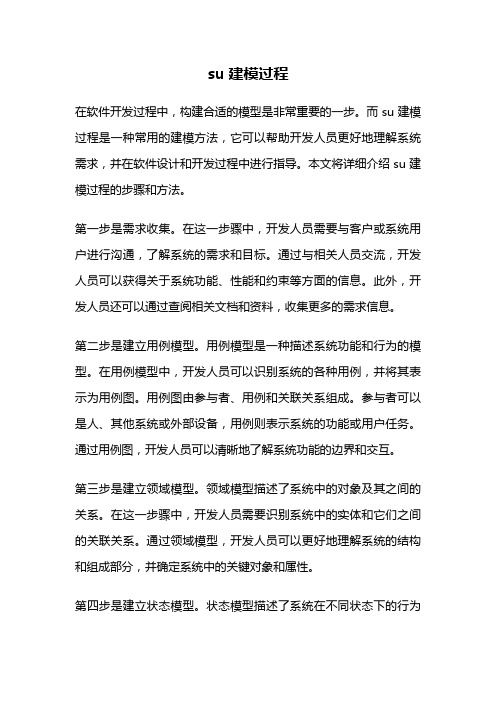 su 建模过程

在软件开发过程中，构建合适的模型是非常重要的一步。而 su 建模过程是一种常用的建模方法，它可以帮助开发人员更好地理解系统需求，并在软件设计和开发过程中进行指导。本文将详细介绍 su 建模过程的步骤和方法。

第一步是需求收集。在这一步骤中，开发人员需要与客户或系统用户进行沟通，了解系统的需求和目标。通过与相关人员交流，开发人员可以获得关于系统功能、性能和约束等方面的信息。此外，开发人员还可以通过查阅相关文档和资料，收集更多的需求信息。

第二步是建立用例模型。用例模型是一种描述系统功能和行为的模型。在用例模型中，开发人员可以识别系统的各种用例，并将其表示为用例图。用例图由参与者、用例和关联关系组成。参与者可以是人、其他系统或外部设备，用例则表示系统的功能或用户任务。通过用例图，开发人员可以清晰地了解系统功能的边界和交互。

第三步是建立领域模型。领域模型描述了系统中的对象及其之间的关系。在这一步骤中，开发人员需要识别系统中的实体和它们之间的关联关系。通过领域模型，开发人员可以更好地理解系统的结构和组成部分，并确定系统中的关键对象和属性。

第四步是建立状态模型。状态模型描述了系统在不同状态下的行为